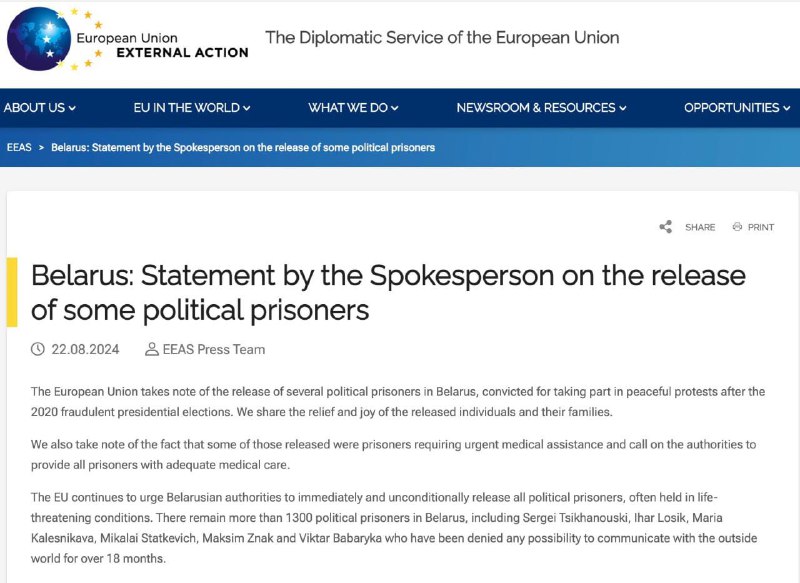 European Union
EXTERNAL ACTION

The Diplomatic Service of the European Union

ABOUT US
EU IN THE WORLD
WHAT WE DO
NEWSROOM & RESOURCES
OPPORTUNITIES

EEAS > Belarus: Statement by the Spokesperson on the release of some political prisoners

SHARE PRINT

Belarus: Statement by the Spokesperson on the release of some political prisoners

22.08.2024 EEAS Press Team

The European Union takes note of the release of several political prisoners in Belarus, convicted for taking part in peaceful protests after the 2020 fraudulent presidential elections. We share the relief and joy of the released individuals and their families.

We also take note of the fact that some of those released were prisoners requiring urgent medical assistance and call on the authorities to provide all prisoners with adequate medical care.

The EU continues to urge Belarusian authorities to immediately and unconditionally release all political prisoners, often held in life-threatening conditions. There remain more than 1300 political prisoners in Belarus, including Sergei Tsikhanouski, Ihar Losik, Maria Kalesnikava, Mikalai Statkevich, Maksim Znak and Viktar Babaryka who have been denied any possibility to communicate with the outside world for over 18 months.